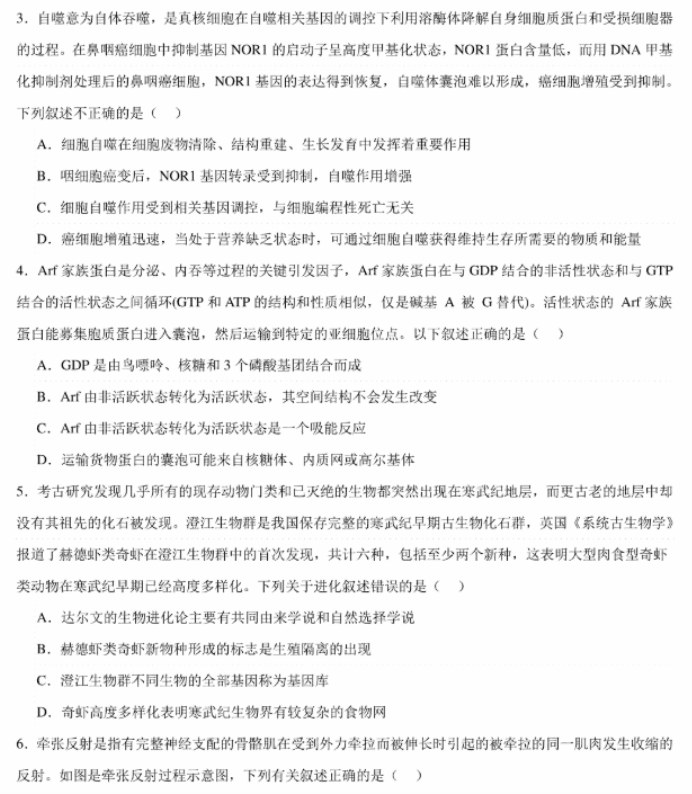 3．自噬意为自体吞噬，是真核细胞在自噬相关基因的调控下利用溶酶体降解自身细胞质蛋白和受损细胞器的过程。在鼻咽癌细胞中抑制基因 NOR1 的启动子呈高度甲基化状态，NOR1 蛋白含量低，而用 DNA 甲基化抑制剂处理后的鼻咽癌细胞，NOR1 基因的表达得到恢复，自噬体囊泡难以形成，癌细胞增殖受到抑制。下列叙述不正确的是（　）

A．细胞自噬在细胞废物清除、结构重建、生长发育中发挥着重要作用

B．咽细胞癌变后，NOR1 基因转录受到抑制，自噬作用增强

C．细胞自噬作用受到相关基因调控，与细胞编程性死亡无关

D．癌细胞增殖迅速，当处于营养缺乏状态时，可通过细胞自噬获得维持生存所需要的物质和能量

4．Arf 家族蛋白是分泌、内吞等过程的关键引发因子，Arf 家族蛋白在与 GDP 结合的非活性状态和与 GTP 结合的活性状态之间循环(GTP 和 ATP 的结构和性质相似，仅是碱基 A 被 G 替代)。活性状态的 Arf 家族蛋白能募集胞质蛋白进入囊泡，然后运输到特定的亚细胞位点。以下叙述正确的是（　）

A．GDP 是由鸟嘌呤、核糖和 3 个磷酸基团结合而成

B．Arf 由非活跃状态转化为活跃状态，其空间结构不会发生改变

C．Arf 由非活跃状态转化为活跃状态是一个吸能反应

D．运输货物蛋白的囊泡可能来自核糖体、内质网或高尔基体

5．考古研究发现几乎所有的现存动物门类和已灭绝的生物都突然出现在寒武纪地层，而更古老的地层中却没有其祖先的化石被发现。澄江生物群是我国保存完整的寒武纪早期古生物化石群，英国《系统古生物学》报道了赫德虾类奇虾在澄江生物群中的首次发现，共计六种，包括至少两个新种，这表明大型肉食型奇虾类动物在寒武纪早期已经高度多样化。下列关于进化叙述错误的是（　）

A．达尔文的生物进化论主要有共同由来学说和自然选择学说

B．赫德虾类奇虾新物种形成的标志是生殖隔离的出现

C．澄江生物群不同生物的全部基因称为基因库

D．奇虾高度多样化表明寒武纪生物界有较复杂的食物网

6．牵张反射是指有完整神经支配的骨骼肌在受到外力牵拉而被伸长时引起的被牵拉的同一肌肉发生收缩的反射。如图是牵张反射过程示意图，下列有关叙述正确的是（　）